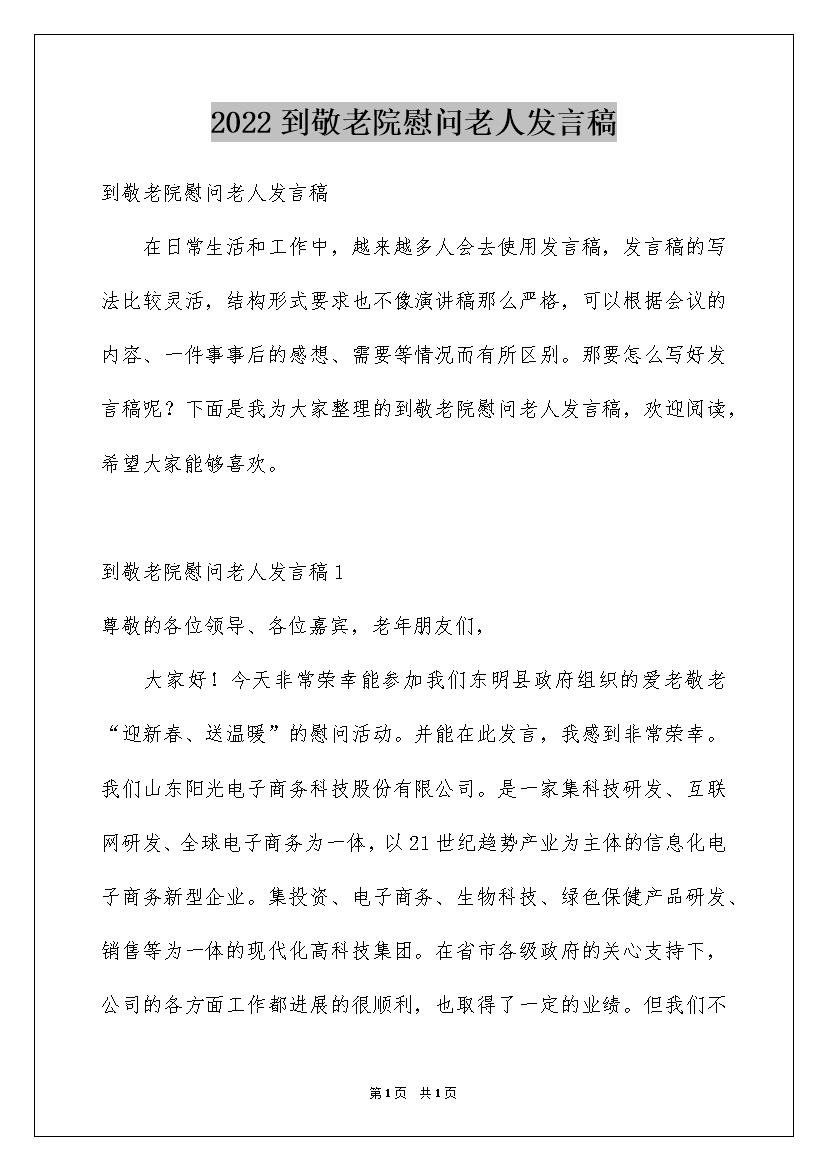 2022到敬老院慰问老人发言稿

到敬老院慰问老人发言稿

在日常生活和工作中，越来越多人会去使用发言稿，发言稿的写法比较灵活，结构形式要求也不像演讲稿那么严格，可以根据会议的内容、一件事事后的感想、需要等情况而有所区别。那要怎么写好发言稿呢？下面是我为大家整理的到敬老院慰问老人发言稿，欢迎阅读，希望大家能够喜欢。

到敬老院慰问老人发言稿1

尊敬的各位领导、各位嘉宾，老年朋友们，

大家好！今天非常荣幸能参加我们东明县政府组织的爱老敬老“迎新春、送温暖”的慰问活动。并能在此发言，我感到非常荣幸。我们山东阳光电子商务科技股份有限公司。是一家集科技研发、互联网研发、全球电子商务为一体，以21世纪趋势产业为主体的信息化电子商务新型企业。集投资、电子商务、生物科技、绿色保健产品研发、销售等为一体的现代化高科技集团。在省市各级政府的关心支持下，公司的各方面工作都进展的很顺利，也取得了一定的业绩。但我们不

第1页 共1页